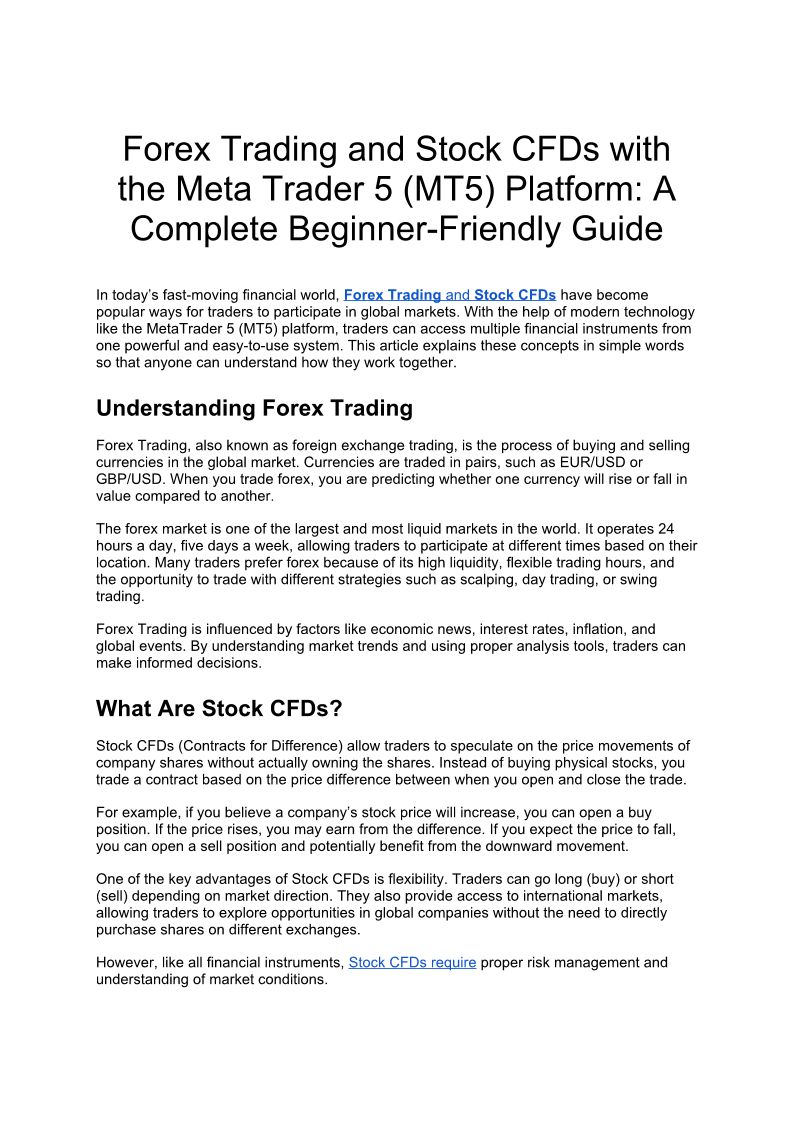 Forex Trading and Stock CFDs with the Meta Trader 5 (MT5) Platform: A Complete Beginner-Friendly Guide

In today's fast-moving financial world, Forex Trading and Stock CFDs have become popular ways for traders to participate in global markets. With the help of modern technology like the MetaTrader 5 (MT5) platform, traders can access multiple financial instruments from one powerful and easy-to-use system. This article explains these concepts in simple words so that anyone can understand how they work together.

Understanding Forex Trading

Forex Trading, also known as foreign exchange trading, is the process of buying and selling currencies in the global market. Currencies are traded in pairs, such as EUR/USD or GBP/USD. When you trade forex, you are predicting whether one currency will rise or fall in value compared to another.

The forex market is one of the largest and most liquid markets in the world. It operates 24 hours a day, five days a week, allowing traders to participate at different times based on their location. Many traders prefer forex because of its high liquidity, flexible trading hours, and the opportunity to trade with different strategies such as scalping, day trading, or swing trading.

Forex Trading is influenced by factors like economic news, interest rates, inflation, and global events. By understanding market trends and using proper analysis tools, traders can make informed decisions.

What Are Stock CFDs?

Stock CFDs (Contracts for Difference) allow traders to speculate on the price movements of company shares without actually owning the shares. Instead of buying physical stocks, you trade a contract based on the price difference between when you open and close the trade.

For example, if you believe a company's stock price will increase, you can open a buy position. If the price rises, you may earn from the difference. If you expect the price to fall, you can open a sell position and potentially benefit from the downward movement.

One of the key advantages of Stock CFDs is flexibility. Traders can go long (buy) or short (sell) depending on market direction. They also provide access to international markets, allowing traders to explore opportunities in global companies without the need to directly purchase shares on different exchanges.

However, like all financial instruments, Stock CFDs require proper risk management and understanding of market conditions.